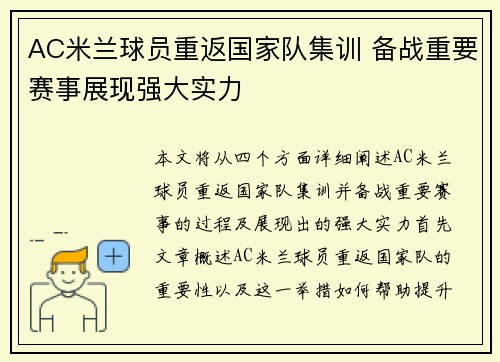 AC米兰球员重返国家队集训 备战重要赛事展现强大实力

本文将从四个方面详细阐述AC米兰球员重返国家队集训并备战重要赛事的过程及展现出的强大实力首先文章概述AC米兰球员重返国家队的重要性以及这一举措如何帮助提升

+